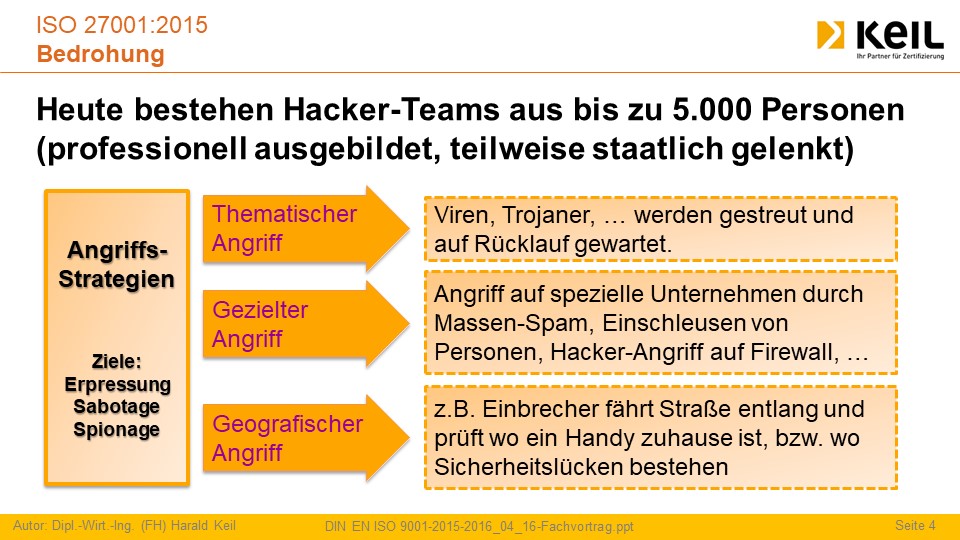 ISO 27001:2015
Bedrohung

KEIL
Ihr Partner für Zertifizierung

Heute bestehen Hacker-Teams aus bis zu 5.000 Personen (professionell ausgebildet, teilweise staatlich gelenkt)

Angriffs-Strategien

Ziele:
Erpressung
Sabotage
Spionage

Thematischer Angriff

Viren, Trojaner, … werden gestreut und auf Rücklauf gewartet.

Gezielter Angriff

Angriff auf spezielle Unternehmen durch Massen-Spam, Einschleusen von Personen, Hacker-Angriff auf Firewall, …

Geografischer Angriff

z.B. Einbrecher fährt Straße entlang und prüft wo ein Handy zuhause ist, bzw. wo Sicherheitslücken bestehen

Autor: Dipl.-Wirt.-Ing. (FH) Harald Keil DIN EN ISO 9001-2015-2016_04_16-Fachvortrag.ppt Seite 4